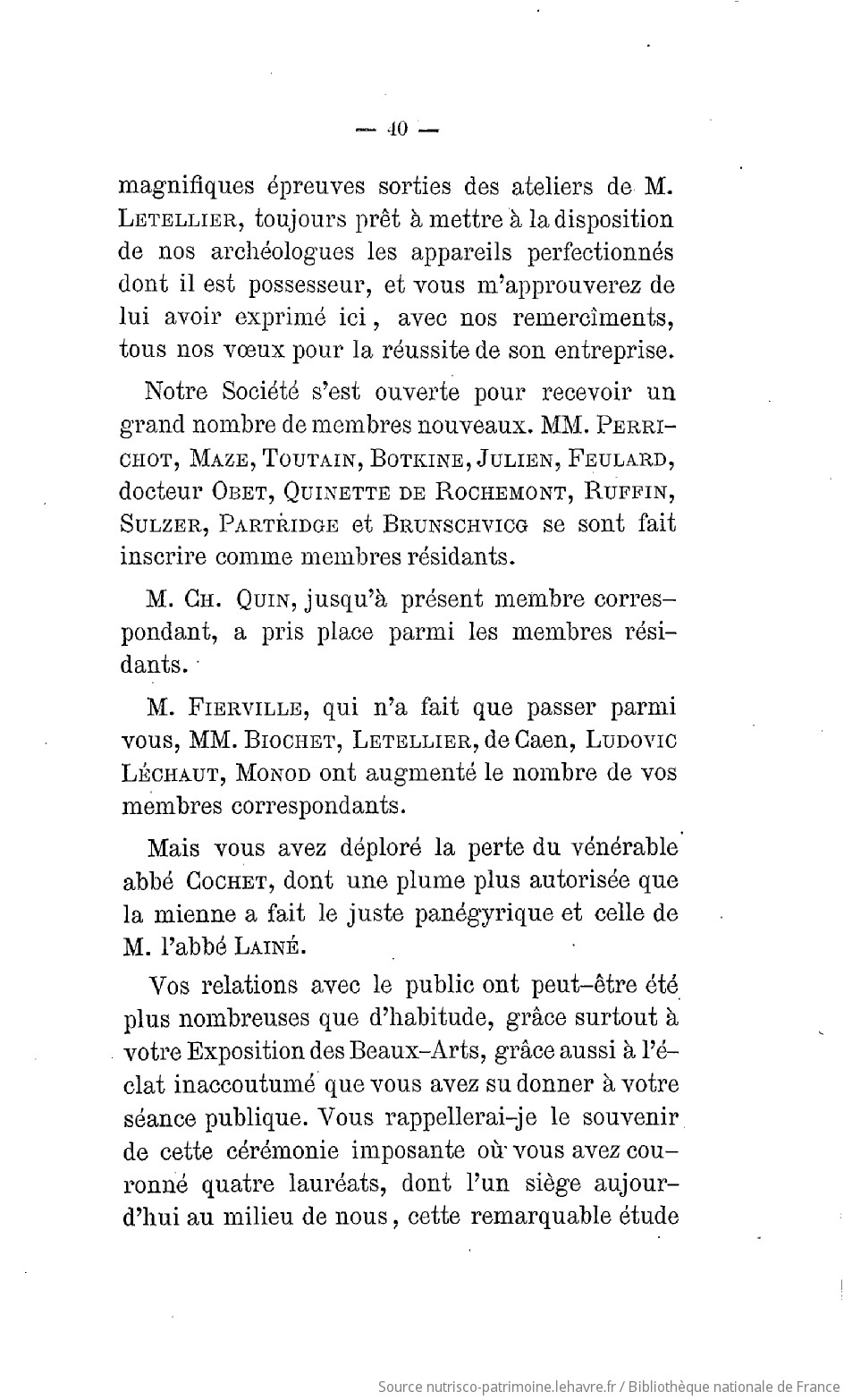 — 40 —

magnifiques épreuves sorties des ateliers de M. Letellier, toujours prêt à mettre à la disposition de nos archéologues les appareils perfectionnés dont il est possesseur, et vous m'approuverez de lui avoir exprimé ici, avec nos remercîments, tous nos vœux pour la réussite de son entreprise.

Notre Société s'est ouverte pour recevoir un grand nombre de membres nouveaux. MM. Perrichot, Maze, Toutain, Botkine, Julien, Feulard, docteur Obet, Quinette de Rochemont, Ruffin, Sulzer, Partridge et Brunschvicg se sont fait inscrire comme membres résidants.

M. Ch. Quin, jusqu'à présent membre correspondant, a pris place parmi les membres résidants.

M. Fierville, qui n'a fait que passer parmi vous, MM. Biochet, Letellier, de Caen, Ludovic Léchaut, Monod ont augmenté le nombre de vos membres correspondants.

Mais vous avez déploré la perte du vénérable abbé Cochet, dont une plume plus autorisée que la mienne a fait le juste panégyrique et celle de M. l'abbé Lainé.

Vos relations avec le public ont peut-être été plus nombreuses que d'habitude, grâce surtout à votre Exposition des Beaux-Arts, grâce aussi à l'éclat inaccoutumé que vous avez su donner à votre séance publique. Vous rappellerai-je le souvenir de cette cérémonie imposante où vous avez couronné quatre lauréats, dont l'un siège aujourd'hui au milieu de nous, cette remarquable étude

Source nutrisco-patrimoine.lehavre.fr / Bibliothèque nationale de France